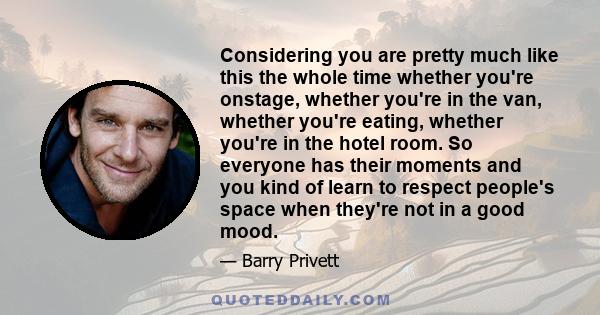 Considering you are pretty much like this the whole time whether you're onstage, whether you're in the van, whether you're eating, whether you're in the hotel room. So everyone has their moments and you kind of learn to respect people's space when they're not in a good mood.

— Barry Privett

QUOTEDDAILY.COM